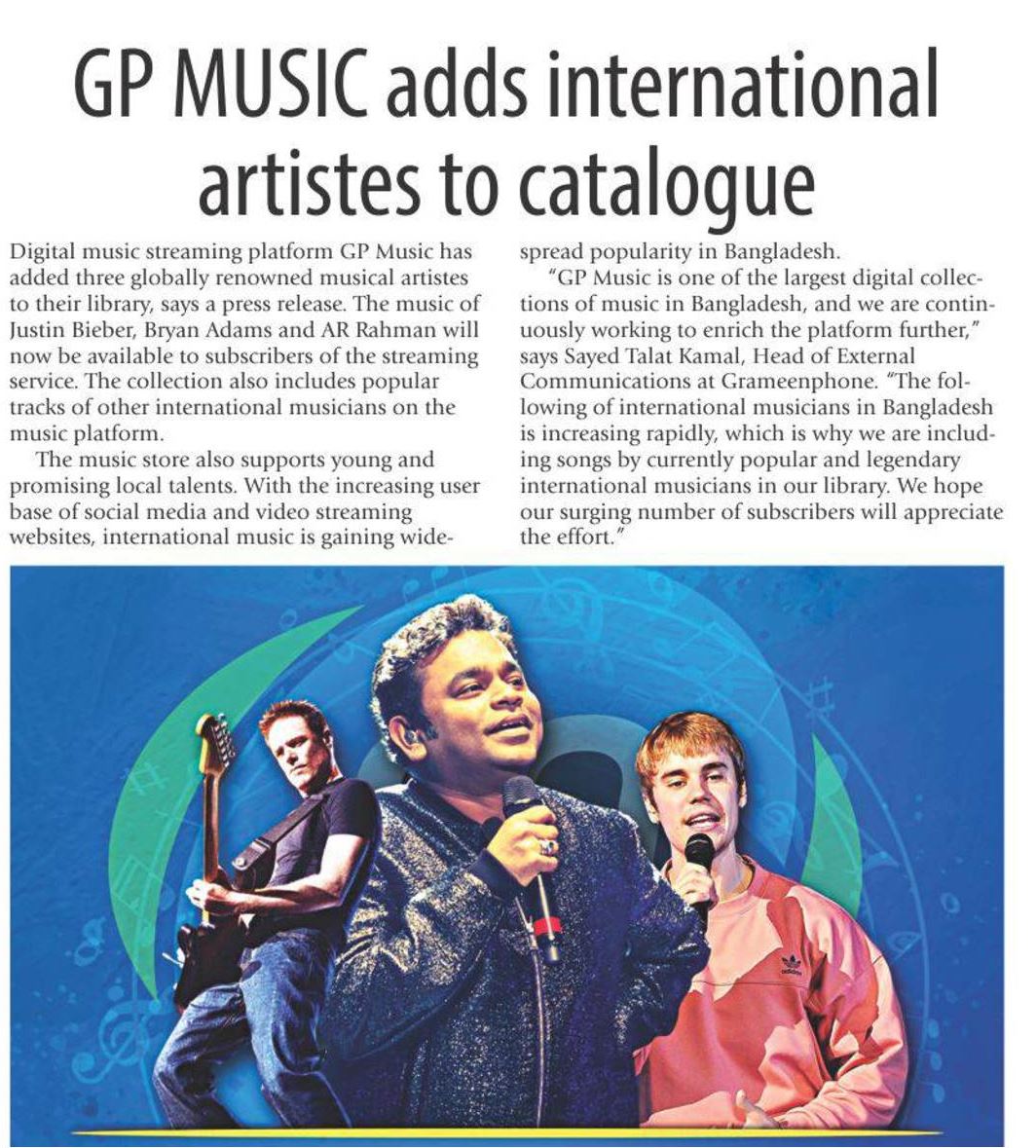 GP MUSIC adds international artistes to catalogue

Digital music streaming platform GP Music has added three globally renowned musical artistes to their library, says a press release. The music of Justin Bieber, Bryan Adams and AR Rahman will now be available to subscribers of the streaming service. The collection also includes popular tracks of other international musicians on the music platform.

The music store also supports young and promising local talents. With the increasing user base of social media and video streaming websites, international music is gaining widespread popularity in Bangladesh.

"GP Music is one of the largest digital collections of music in Bangladesh, and we are continuously working to enrich the platform further," says Sayed Talat Kamal, Head of External Communications at Grameenphone. "The following of international musicians in Bangladesh is increasing rapidly, which is why we are including songs by currently popular and legendary international musicians in our library. We hope our surging number of subscribers will appreciate the effort."